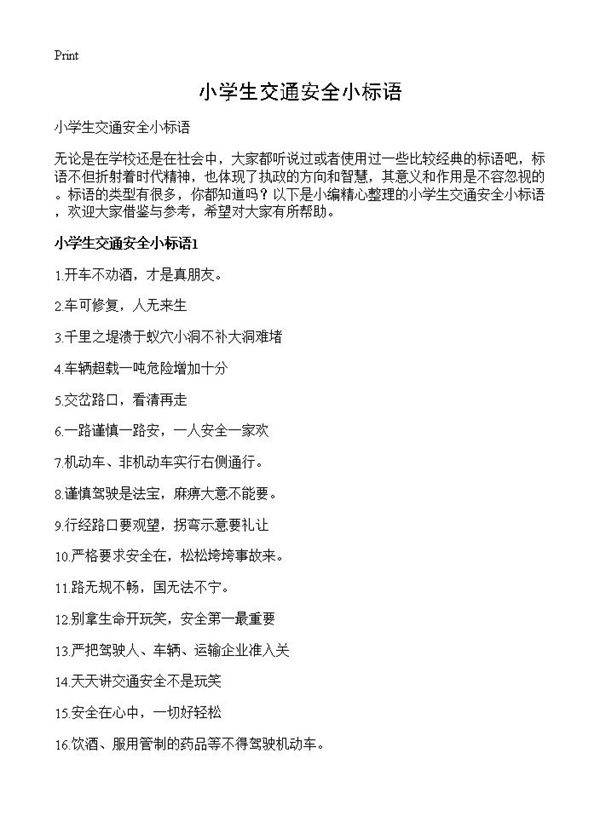 Print

小学生交通安全小标语

小学生交通安全小标语

无论是在学校还是在社会中，大家都听说过或者使用过一些比较经典的标语吧，标语不但折射着时代精神，也体现了执政的方向和智慧，其意义和作用是不容忽视的。标语的类型有很多，你都知道吗？以下是小编精心整理的小学生交通安全小标语，欢迎大家借鉴与参考，希望对大家有所帮助。

小学生交通安全小标语1

1.开车不劝酒，才是真朋友。

2.车可修复，人无来生

3.千里之堤溃于蚁穴小洞不补大洞难堵

4.车辆超载一吨危险增加十分

5.交岔路口，看清再走

6.一路谨慎一路安，一人安全一家欢

7.机动车、非机动车实行右侧通行。

8.谨慎驾驶是法宝，麻痹大意不能要。

9.行经路口要观望，拐弯示意要礼让

10.严格要求安全在，松松垮垮事故来。

11.路无规不畅，国无法不宁。

12.别拿生命开玩笑，安全第一最重要

13.严把驾驶人、车辆、运输企业准入关

14.天天讲交通安全不是玩笑

15.安全在心中，一切好轻松

16.饮酒、服用管制的药品等不得驾驶机动车。